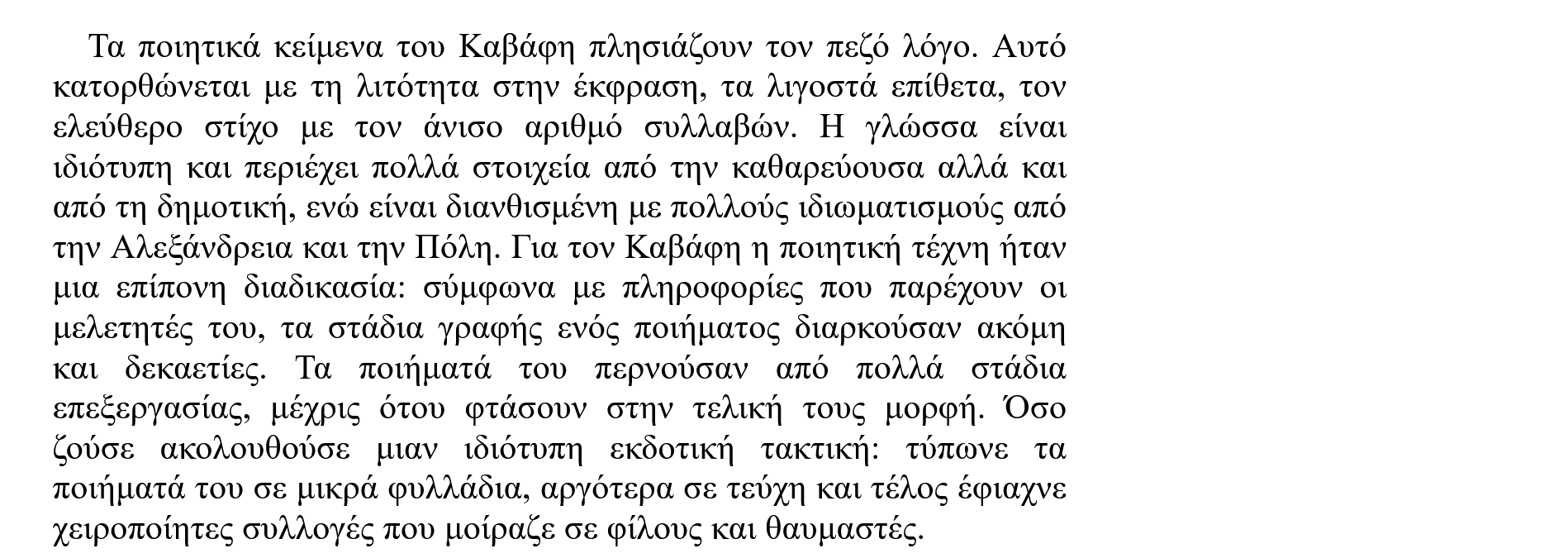 Τα ποιητικά κείμενα του Καβάφη πλησιάζουν τον πεζό λόγο. Αυτό κατορθώνεται με τη λιτότητα στην έκφραση, τα λιγοστά επίθετα, τον ελεύθερο στίχο με τον άνισο αριθμό συλλαβών. Η γλώσσα είναι ιδιότυπη και περιέχει πολλά στοιχεία από την καθαρεύουσα αλλά και από τη δημοτική, ενώ είναι διανθισμένη με πολλούς ιδιωματισμούς από την Αλεξάνδρεια και την Πόλη. Για τον Καβάφη η ποιητική τέχνη ήταν μια επίπονη διαδικασία: σύμφωνα με πληροφορίες που παρέχουν οι μελετητές του, τα στάδια γραφής ενός ποιήματος διαρκούσαν ακόμη και δεκαετίες. Τα ποιήματά του περνούσαν από πολλά στάδια επεξεργασίας, μέχρις ότου φτάσουν στην τελική τους μορφή. Όσο ζούσε ακολουθούσε μιαν ιδιότυπη εκδοτική τακτική: τύπωνε τα ποιήματά του σε μικρά φυλλάδια, αργότερα σε τεύχη και τέλος έφιαχνε χειροποίητες συλλογές που μοίραζε σε φίλους και θαυμαστές.